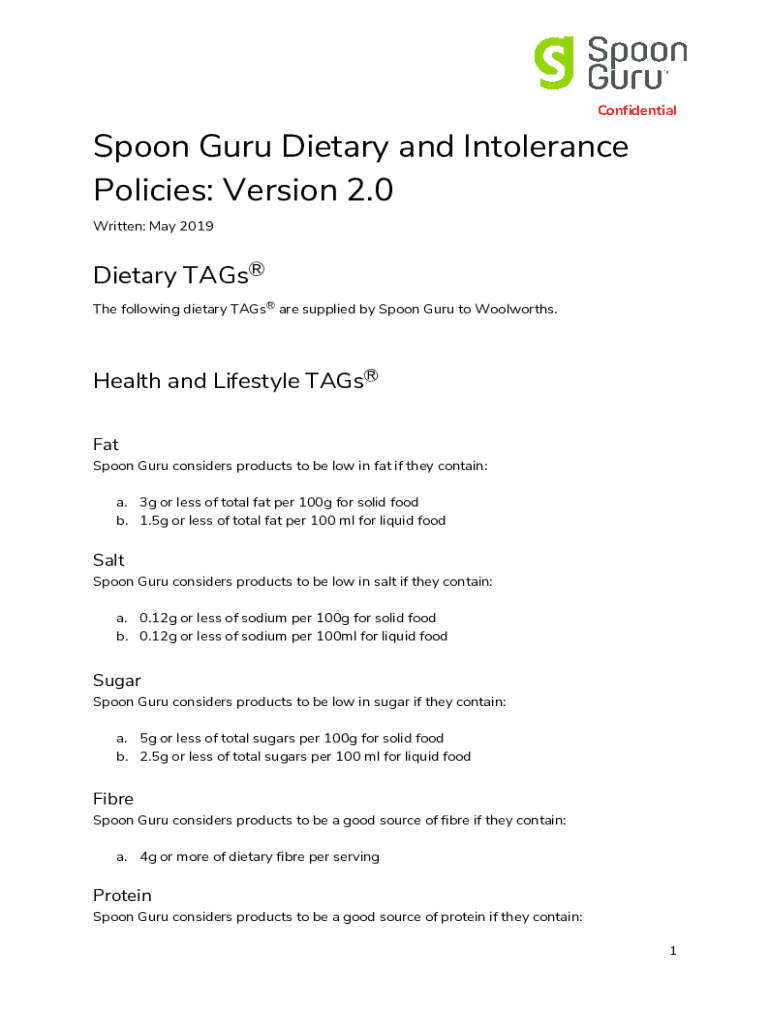 Spoon Guru™

Confidential

Spoon Guru Dietary and Intolerance Policies: Version 2.0

Written: May 2019

Dietary TAGs®

The following dietary TAGs® are supplied by Spoon Guru to Woolworths.

Health and Lifestyle TAGs®

Fat

Spoon Guru considers products to be low in fat if they contain:

a. 3g or less of total fat per 100g for solid food
b. 1.5g or less of total fat per 100 ml for liquid food

Salt

Spoon Guru considers products to be low in salt if they contain:

a. 0.12g or less of sodium per 100g for solid food
b. 0.12g or less of sodium per 100ml for liquid food

Sugar

Spoon Guru considers products to be low in sugar if they contain:

a. 5g or less of total sugars per 100g for solid food
b. 2.5g or less of total sugars per 100 ml for liquid food

Fibre

Spoon Guru considers products to be a good source of fibre if they contain:

a. 4g or more of dietary fibre per serving

Protein

Spoon Guru considers products to be a good source of protein if they contain:

1